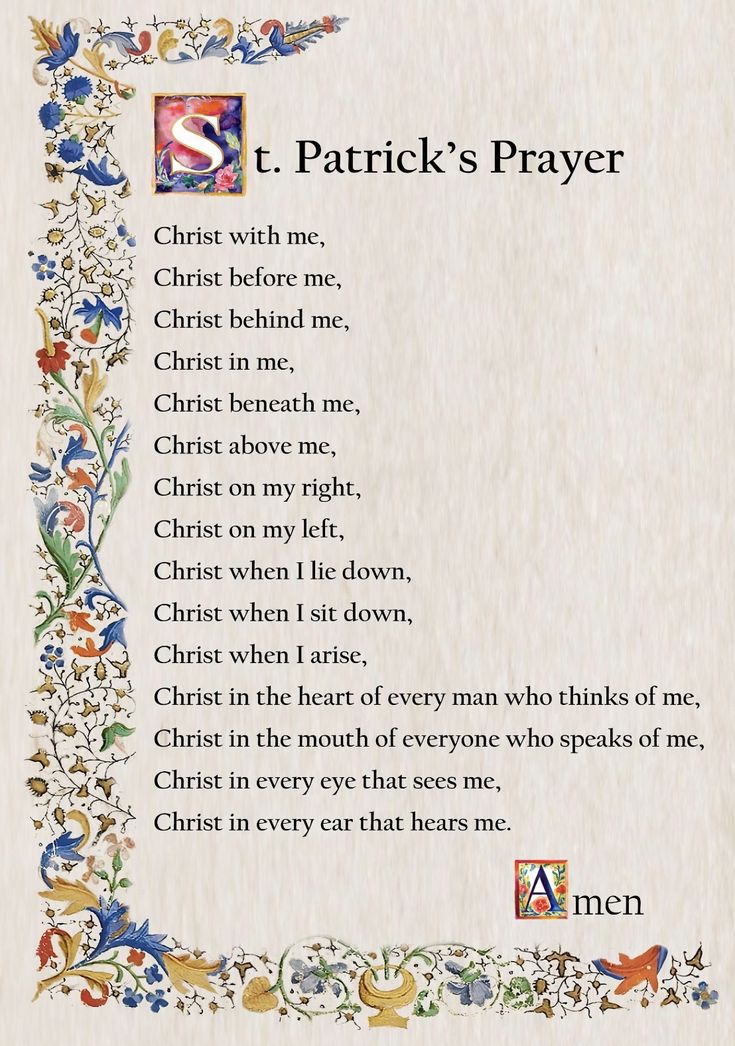 St. Patrick's Prayer

Christ with me,
Christ before me,
Christ behind me,
Christ in me,
Christ beneath me,
Christ above me,
Christ on my right,
Christ on my left,
Christ when I lie down,
Christ when I sit down,
Christ when I arise,
Christ in the heart of every man who thinks of me,
Christ in the mouth of everyone who speaks of me,
Christ in every eye that sees me,
Christ in every ear that hears me.

Amen